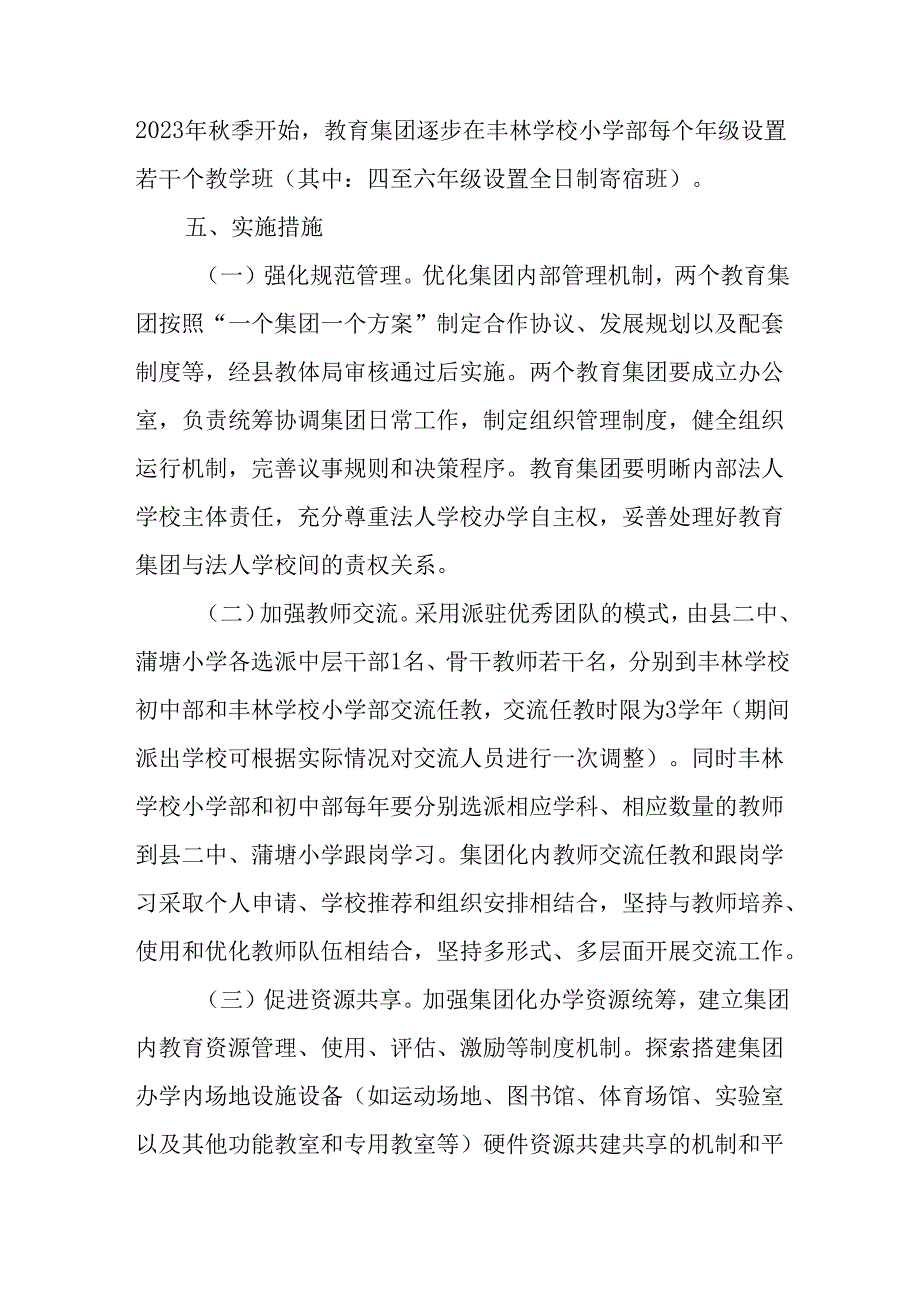 2023年秋季开始，教育集团逐步在丰林学校小学部每个年级设置若干个教学班（其中：四至六年级设置全日制寄宿班）。

五、实施措施

（一）强化规范管理。优化集团内部管理机制，两个教育集团按照“一个集团一个方案”制定合作协议、发展规划以及配套制度等，经县教体局审核通过后实施。两个教育集团要成立办公室，负责统筹协调集团日常工作，制定组织管理制度，健全组织运行机制，完善议事规则和决策程序。教育集团要明晰内部法人学校主体责任，充分尊重法人学校办学自主权，妥善处理好教育集团与法人学校间的责权关系。

（二）加强教师交流。采用派驻优秀团队的模式，由县二中、蒲塘小学各选派中层干部1名、骨干教师若干名，分别到丰林学校初中部和丰林学校小学部交流任教，交流任教时限为3学年（期间派出学校可根据实际情况对交流人员进行一次调整）。同时丰林学校小学部和初中部每年要分别选派相应学科、相应数量的教师到县二中、蒲塘小学跟岗学习。集团化内教师交流任教和跟岗学习采取个人申请、学校推荐和组织安排相结合，坚持与教师培养、使用和优化教师队伍相结合，坚持多形式、多层面开展交流工作。

（三）促进资源共享。加强集团化办学资源统筹，建立集团内教育资源管理、使用、评估、激励等制度机制。探索搭建集团办学内场地设施设备（如运动场地、图书馆、体育场馆、实验室以及其他功能教室和专用教室等）硬件资源共建共享的机制和平